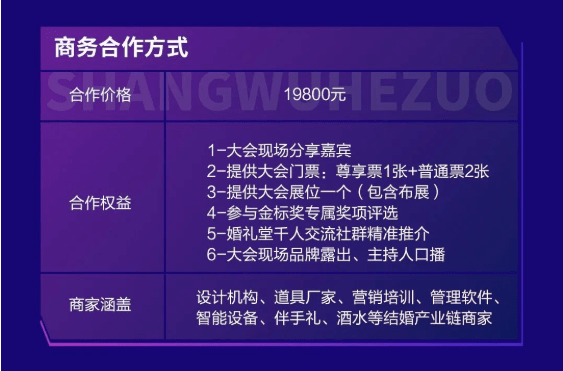 商务合作方式

SHANGWUHEZUO

| 合作价格 | 19800元 |
|---|---|
| 合作权益 | 1-大会现场分享嘉宾<br>2-提供大会门票：尊享票1张+普通票2张<br>3-提供大会展位一个（包含布展）<br>4-参与金标奖专属奖项评选<br>5-婚礼堂千人交流社群精准推介<br>6-大会现场品牌露出、主持人口播 |
| 商家涵盖 | 设计机构、道具厂家、营销培训、管理软件、智能设备、伴手礼、酒水等结婚产业链商家 |